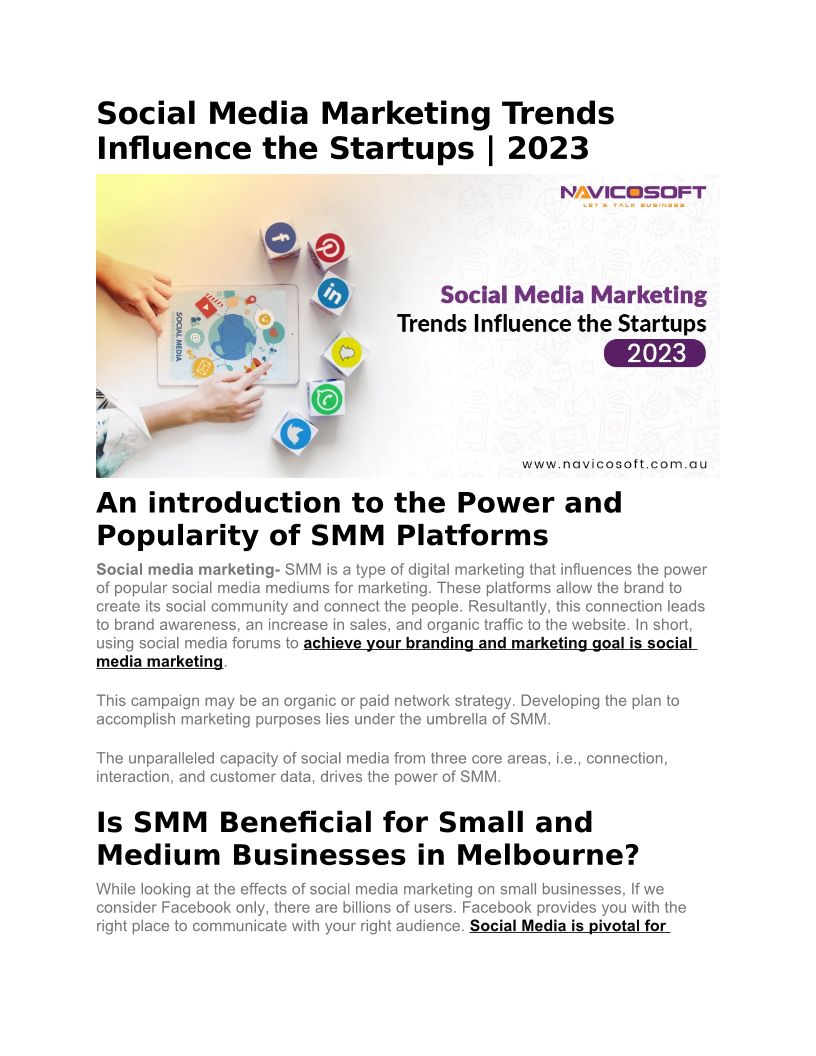 Social Media Marketing Trends Influence the Startups | 2023

NAVICOSOFT
LET'S TALK BUSINESS

SOCIAL MEDIA

Social Media Marketing
Trends Influence the Startups
2023

www.navicosoft.com.au

An introduction to the Power and Popularity of SMM Platforms

Social media marketing- SMM is a type of digital marketing that influences the power of popular social media mediums for marketing. These platforms allow the brand to create its social community and connect the people. Resultantly, this connection leads to brand awareness, an increase in sales, and organic traffic to the website. In short, using social media forums to achieve your branding and marketing goal is social media marketing.

This campaign may be an organic or paid network strategy. Developing the plan to accomplish marketing purposes lies under the umbrella of SMM.

The unparalleled capacity of social media from three core areas, i.e., connection, interaction, and customer data, drives the power of SMM.

Is SMM Beneficial for Small and Medium Businesses in Melbourne?

While looking at the effects of social media marketing on small businesses, If we consider Facebook only, there are billions of users. Facebook provides you with the right place to communicate with your right audience. Social Media is pivotal for